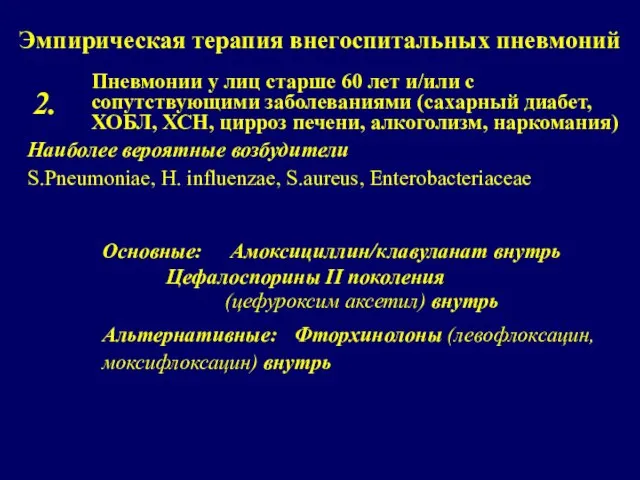 Эмпирическая терапия внегоспитальных пневмоний

2. Пневмонии у лиц старше 60 лет и/или с сопутствующими заболеваниями (сахарный диабет, ХОБЛ, ХСН, цирроз печени, алкоголизм, наркомания)

Наиболее вероятные возбудители

S.Pneumoniae, H. influenzae, S.aureus, Enterobacteriaceae

Основные: Амоксициллин/клавуланат внутрь
Цефалоспорины II поколения
(цефуроксим аксетил) внутрь

Альтернативные: Фторхинолоны (левофлоксацин, моксифлоксацин) внутрь